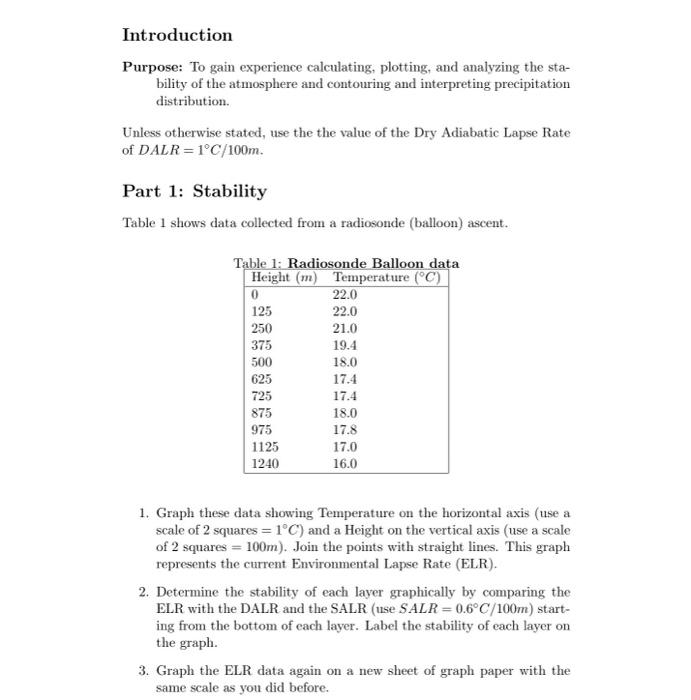 Introduction

Purpose: To gain experience calculating, plotting, and analyzing the stability of the atmosphere and contouring and interpreting precipitation distribution.

Unless otherwise stated, use the the value of the Dry Adiabatic Lapse Rate of $DALR = 1°C/100m$.

Part 1: Stability

Table 1 shows data collected from a radiosonde (balloon) ascent.

Table 1: Radiosonde Balloon data

| Height ($m$) | Temperature ($°C$) |
|---|---|
| 0 | 22.0 |
| 125 | 22.0 |
| 250 | 21.0 |
| 375 | 19.4 |
| 500 | 18.0 |
| 625 | 17.4 |
| 725 | 17.4 |
| 875 | 18.0 |
| 975 | 17.8 |
| 1125 | 17.0 |
| 1240 | 16.0 |

1. Graph these data showing Temperature on the horizontal axis (use a scale of 2 squares $= 1°C$) and a Height on the vertical axis (use a scale of 2 squares $= 100m$). Join the points with straight lines. This graph represents the current Environmental Lapse Rate (ELR).

2. Determine the stability of each layer graphically by comparing the ELR with the DALR and the SALR (use $SALR = 0.6°C/100m$) starting from the bottom of each layer. Label the stability of each layer on the graph.

3. Graph the ELR data again on a new sheet of graph paper with the same scale as you did before.